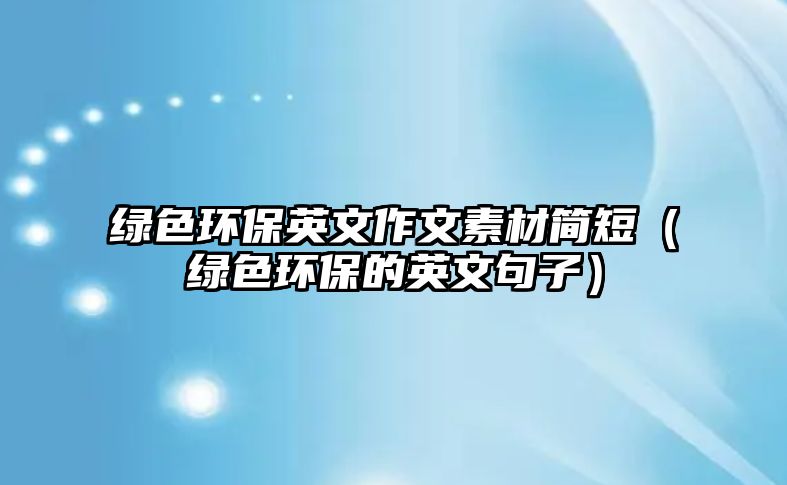 绿色环保英文作文素材简短（绿色环保的英文句子）